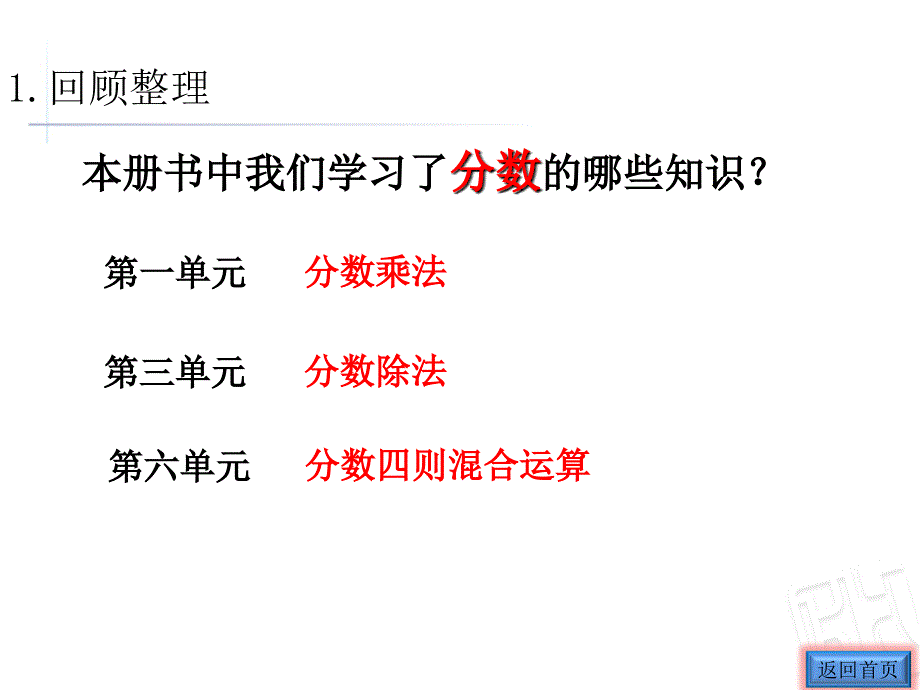 1. 回顾整理

本册书中我们学习了分数的哪些知识？

第一单元　分数乘法

第三单元　分数除法

第六单元　分数四则混合运算

返回首页